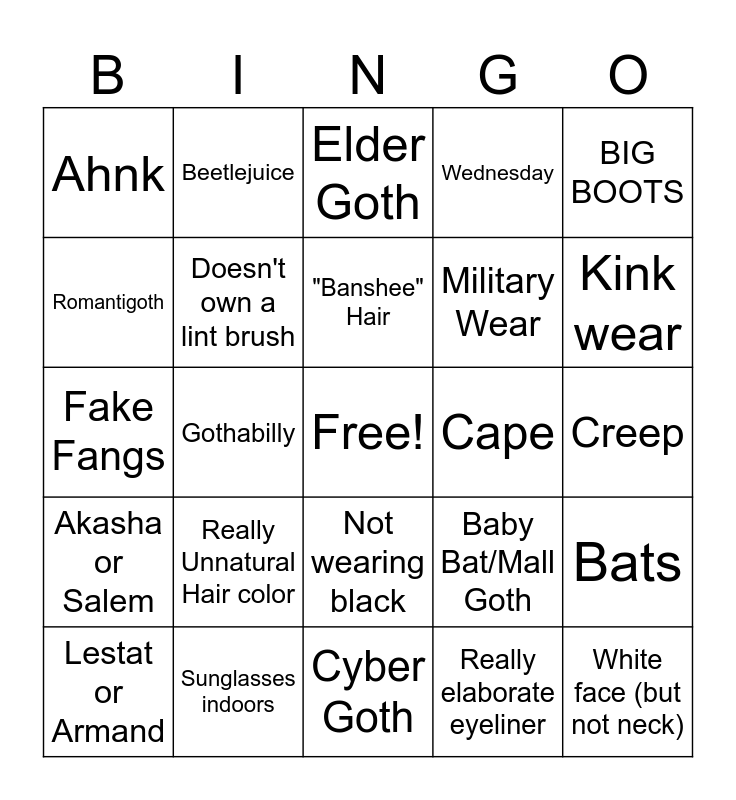 | B | I | N | G | O |
|---|---|---|---|---|
| Ahnk | Beetlejuice | Elder Goth | Wednesday | BIG BOOTS |
| Romantigoth | Doesn't own a lint brush | "Banshee" Hair | Military Wear | Kink wear |
| Fake Fangs | Gothabilly | Free! | Cape | Creep |
| Akasha or Salem | Really Unnatural Hair color | Not wearing black | Baby Bat/Mall Goth | Bats |
| Lestat or Armand | Sunglasses indoors | Cyber Goth | Really elaborate eyeliner | White face (but not neck) |